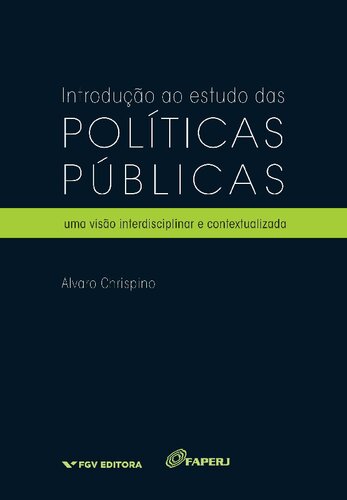 Introdução ao estudo das
POLÍTICAS
PÚBLICAS

uma visão interdisciplinar e contextualizada

Alvaro Chrispino

FGV EDITORA

FAPERJ